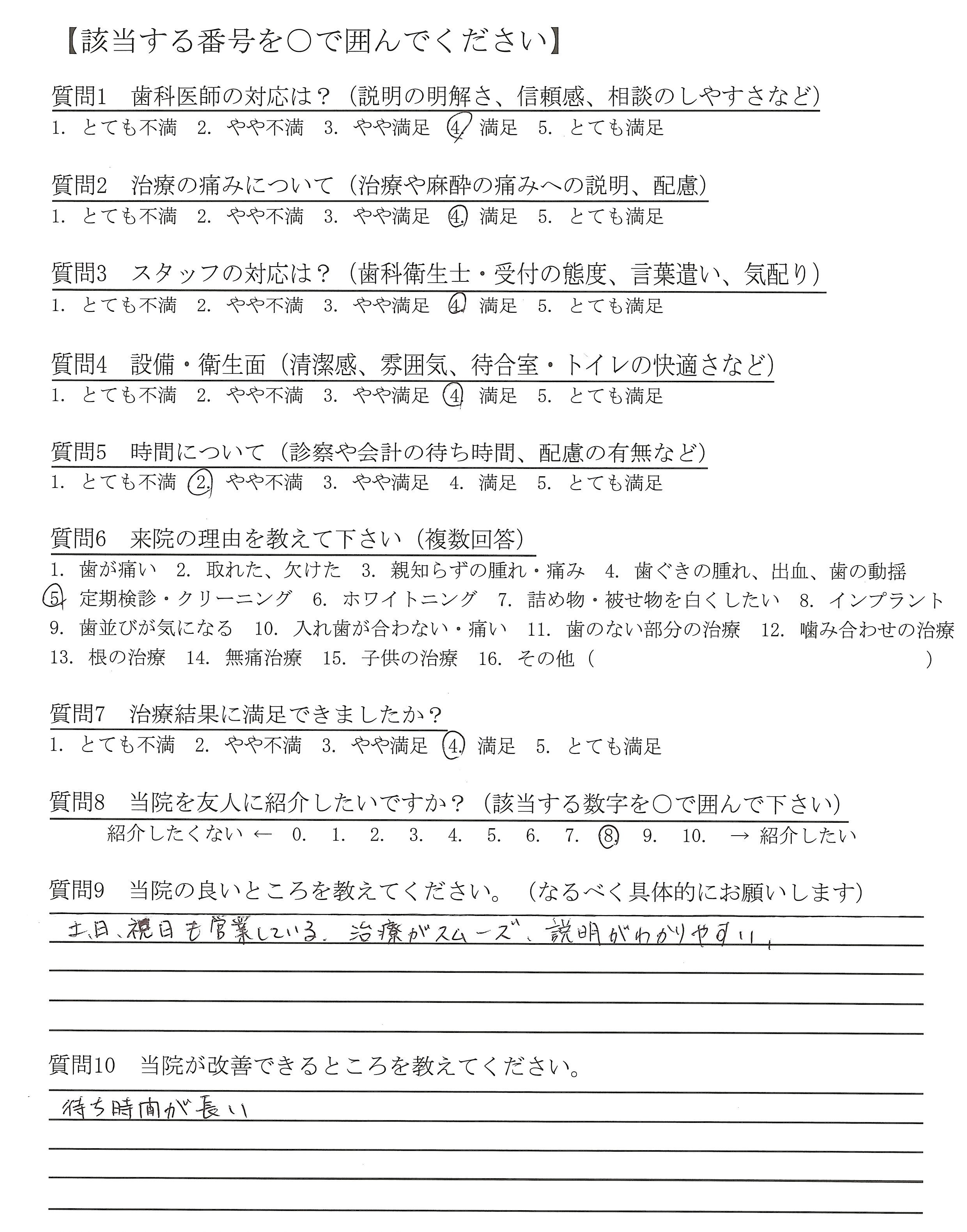 【該当する番号を○で囲んでください】

質問1　歯科医師の対応は？（説明の明解さ、信頼感、相談のしやすさなど）
1. とても不満　2. やや不満　3. やや満足　4. 満足　5. とても満足

質問2　治療の痛みについて（治療や麻酔の痛みへの説明、配慮）
1. とても不満　2. やや不満　3. やや満足　4. 満足　5. とても満足

質問3　スタッフの対応は？（歯科衛生士・受付の態度、言葉遣い、気配り）
1. とても不満　2. やや不満　3. やや満足　4. 満足　5. とても満足

質問4　設備・衛生面（清潔感、雰囲気、待合室・トイレの快適さなど）
1. とても不満　2. やや不満　3. やや満足　4. 満足　5. とても満足

質問5　時間について（診察や会計の待ち時間、配慮の有無など）
1. とても不満　2. やや不満　3. やや満足　4. 満足　5. とても満足

質問6　来院の理由を教えて下さい（複数回答）
1. 歯が痛い　2. 取れた、欠けた　3. 親知らずの腫れ・痛み　4. 歯ぐきの腫れ、出血、歯の動揺
5. 定期検診・クリーニング　6. ホワイトニング　7. 詰め物・被せ物を白くしたい　8. インプラント
9. 歯並びが気になる　10. 入れ歯が合わない・痛い　11. 歯のない部分の治療　12. 噛み合わせの治療
13. 根の治療　14. 無痛治療　15. 子供の治療　16. その他（　　　　　　　　　）

質問7　治療結果に満足できましたか？
1. とても不満　2. やや不満　3. やや満足　4. 満足　5. とても満足

質問8　当院を友人に紹介したいですか？（該当する数字を○で囲んで下さい）
紹介したくない ←　0.　1.　2.　3.　4.　5.　6.　7.　8.　9.　10.　→ 紹介したい

質問9　当院の良いところを教えてください。（なるべく具体的にお願いします）
土日、祝日も営業している。治療がスムーズ、説明がわかりやすい。

質問10　当院が改善できるところを教えてください。
待ち時間が長い